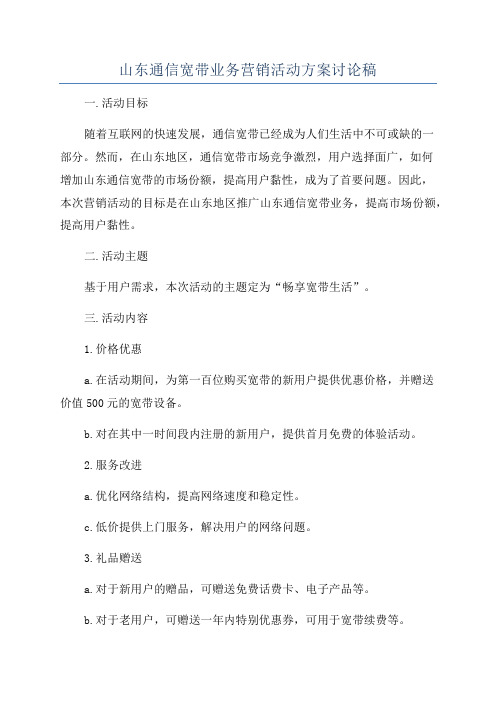 山东通信宽带业务营销活动方案讨论稿

一.活动目标

随着互联网的快速发展，通信宽带已经成为人们生活中不可或缺的一部分。然而，在山东地区，通信宽带市场竞争激烈，用户选择面广，如何增加山东通信宽带的市场份额，提高用户黏性，成为了首要问题。因此，本次营销活动的目标是在山东地区推广山东通信宽带业务，提高市场份额，提高用户黏性。

二.活动主题

基于用户需求，本次活动的主题定为“畅享宽带生活”。

三.活动内容

1.价格优惠

a.在活动期间，为第一百位购买宽带的新用户提供优惠价格，并赠送价值500元的宽带设备。

b.对在其中一时间段内注册的新用户，提供首月免费的体验活动。

2.服务改进

a.优化网络结构，提高网络速度和稳定性。

c.低价提供上门服务，解决用户的网络问题。

3.礼品赠送

a.对于新用户的赠品，可赠送免费话费卡、电子产品等。

b.对于老用户，可赠送一年内特别优惠券，可用于宽带续费等。